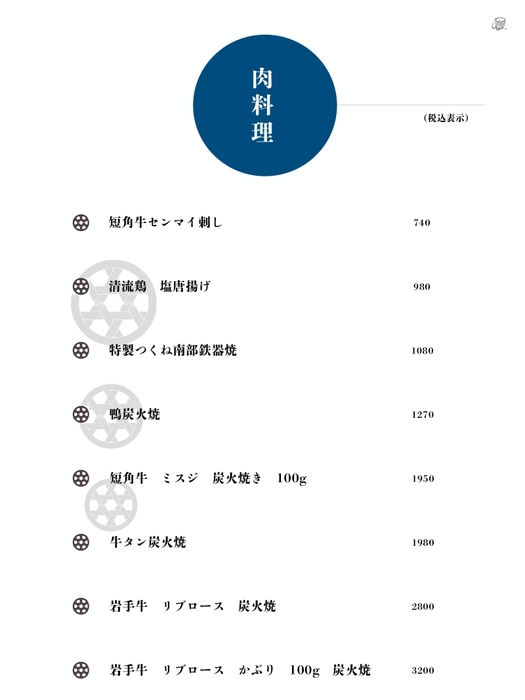 肉料理

（税込表示）

短角牛センマイ刺し 740

清流鶏　塩唐揚げ 980

特製つくね南部鉄器焼 1080

鴨炭火焼 1270

短角牛　ミスジ　炭火焼き　100g 1950

牛タン炭火焼 1980

岩手牛　リブロース　炭火焼 2800

岩手牛　リブロース　かぶり　100g　炭火焼 3200